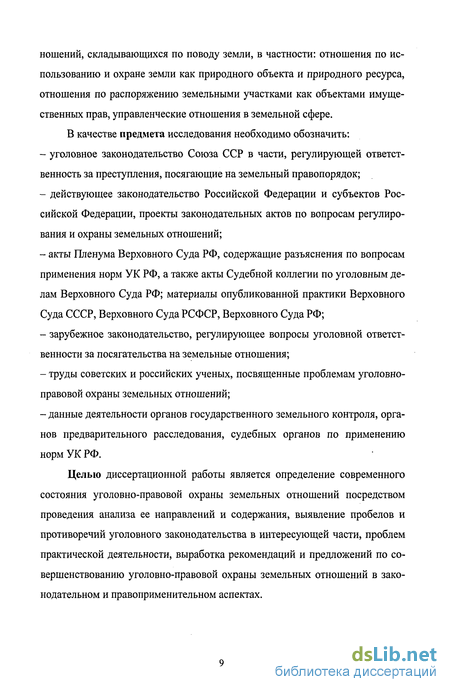 ношений, складывающихся по поводу земли, в частности: отношения по использованию и охране земли как природного объекта и природного ресурса, отношения по распоряжению земельными участками как объектами имущественных прав, управленческие отношения в земельной сфере.

В качестве предмета исследования необходимо обозначить:

– уголовное законодательство Союза ССР в части, регулирующей ответственность за преступления, посягающие на земельный правопорядок;

– действующее законодательство Российской Федерации и субъектов Российской Федерации, проекты законодательных актов по вопросам регулирования и охраны земельных отношений;

– акты Пленума Верховного Суда РФ, содержащие разъяснения по вопросам применения норм УК РФ, а также акты Судебной коллегии по уголовным делам Верховного Суда РФ; материалы опубликованной практики Верховного Суда СССР, Верховного Суда РСФСР, Верховного Суда РФ;

– зарубежное законодательство, регулирующее вопросы уголовной ответственности за посягательства на земельные отношения;

– труды советских и российских ученых, посвященные проблемам уголовно-правовой охраны земельных отношений;

– данные деятельности органов государственного земельного контроля, органов предварительного расследования, судебных органов по применению норм УК РФ.

Целью диссертационной работы является определение современного состояния уголовно-правовой охраны земельных отношений посредством проведения анализа ее направлений и содержания, выявление пробелов и противоречий уголовного законодательства в интересующей части, проблем практической деятельности, выработка рекомендаций и предложений по совершенствованию уголовно-правовой охраны земельных отношений в законодательном и правоприменительном аспектах.

9

dsLib.net
библиотека диссертаций